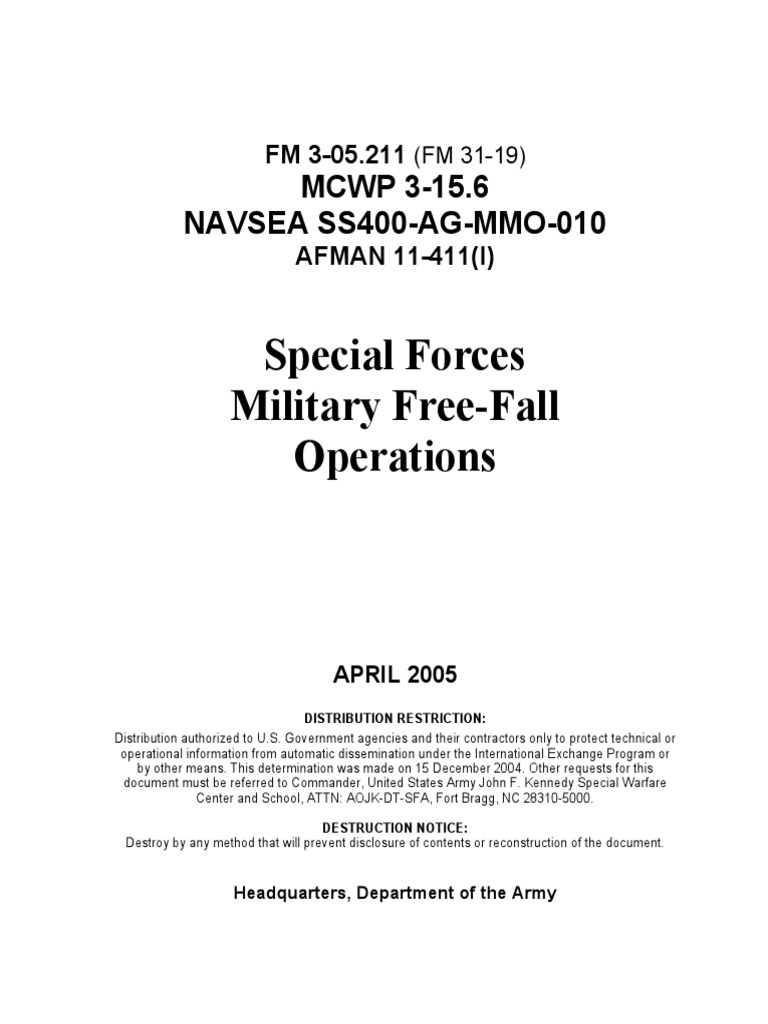 FM 3-05.211 (FM 31-19)
MCWP 3-15.6
NAVSEA SS400-AG-MMO-010
AFMAN 11-411(I)

Special Forces Military Free-Fall Operations

APRIL 2005

DISTRIBUTION RESTRICTION:
Distribution authorized to U.S. Government agencies and their contractors only to protect technical or operational information from automatic dissemination under the International Exchange Program or by other means. This determination was made on 15 December 2004. Other requests for this document must be referred to Commander, United States Army John F. Kennedy Special Warfare Center and School, ATTN: AOJK-DT-SFA, Fort Bragg, NC 28310-5000.

DESTRUCTION NOTICE:
Destroy by any method that will prevent disclosure of contents or reconstruction of the document.

Headquarters, Department of the Army